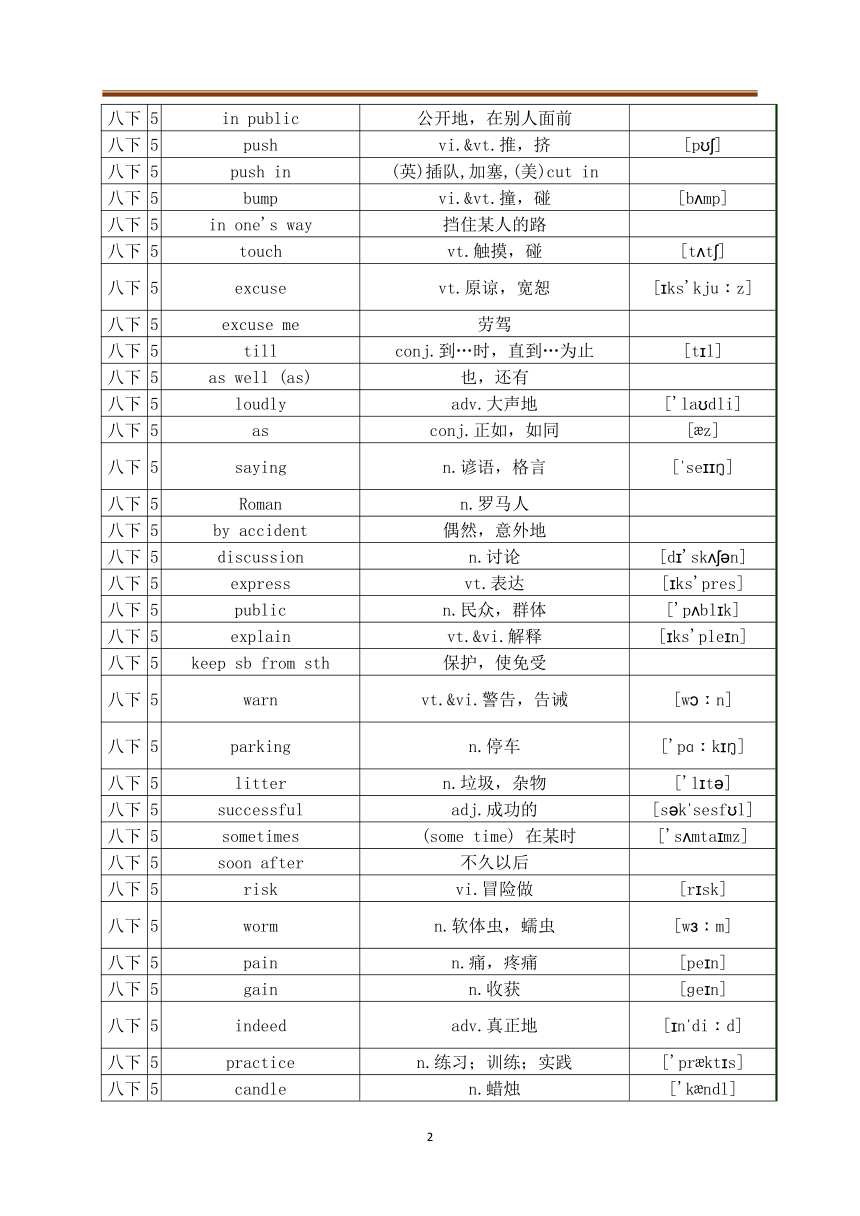 | 八下 | 5 | in public | 公开地，在别人面前 | |
|---|---|---|---|---|
| 八下 | 5 | push | vi.&vt.推，挤 | [pʊʃ] |
| 八下 | 5 | push in | (英)插队,加塞,(美)cut in | |
| 八下 | 5 | bump | vi.&vt.撞，碰 | [bʌmp] |
| 八下 | 5 | in one's way | 挡住某人的路 | |
| 八下 | 5 | touch | vt.触摸，碰 | [tʌtʃ] |
| 八下 | 5 | excuse | vt.原谅，宽恕 | [ɪks'kjuːz] |
| 八下 | 5 | excuse me | 劳驾 | |
| 八下 | 5 | till | conj.到…时，直到…为止 | [tɪl] |
| 八下 | 5 | as well (as) | 也，还有 | |
| 八下 | 5 | loudly | adv.大声地 | ['laʊdli] |
| 八下 | 5 | as | conj.正如，如同 | [æz] |
| 八下 | 5 | saying | n.谚语，格言 | ['seɪɪŋ] |
| 八下 | 5 | Roman | n.罗马人 | |
| 八下 | 5 | by accident | 偶然，意外地 | |
| 八下 | 5 | discussion | n.讨论 | [dɪ'skʌʃən] |
| 八下 | 5 | express | vt.表达 | [ɪks'pres] |
| 八下 | 5 | public | n.民众，群体 | ['pʌblɪk] |
| 八下 | 5 | explain | vt.&vi.解释 | [ɪks'pleɪn] |
| 八下 | 5 | keep sb from sth | 保护，使免受 | |
| 八下 | 5 | warn | vt.&vi.警告，告诫 | [wɔːn] |
| 八下 | 5 | parking | n.停车 | ['pɑːkɪŋ] |
| 八下 | 5 | litter | n.垃圾，杂物 | ['lɪtə] |
| 八下 | 5 | successful | adj.成功的 | [sək'sesfʊl] |
| 八下 | 5 | sometimes | (some time) 在某时 | ['sʌmtaɪmz] |
| 八下 | 5 | soon after | 不久以后 | |
| 八下 | 5 | risk | vi.冒险做 | [rɪsk] |
| 八下 | 5 | worm | n.软体虫，蠕虫 | [wɜːm] |
| 八下 | 5 | pain | n.痛，疼痛 | [peɪn] |
| 八下 | 5 | gain | n.收获 | [geɪn] |
| 八下 | 5 | indeed | adv.真正地 | [ɪn'diːd] |
| 八下 | 5 | practice | n.练习；训练；实践 | ['præktɪs] |
| 八下 | 5 | candle | n.蜡烛 | ['kændl] |

2